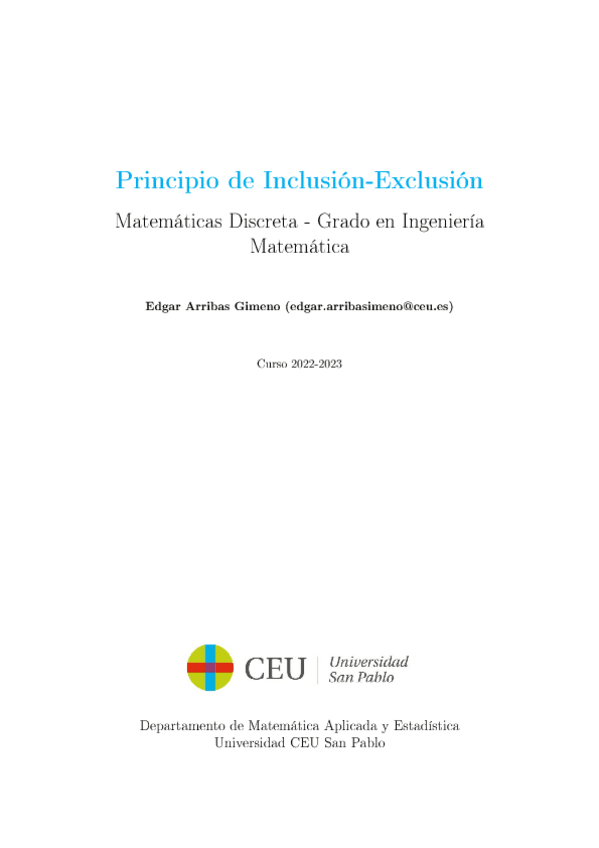 Principio de Inclusión-Exclusión

Matemáticas Discreta - Grado en Ingeniería Matemática

Edgar Arribas Gimeno (edgar.arribasimeno@ceu.es)

Curso 2022-2023

CEU Universidad San Pablo

Departamento de Matemática Aplicada y Estadística
Universidad CEU San Pablo